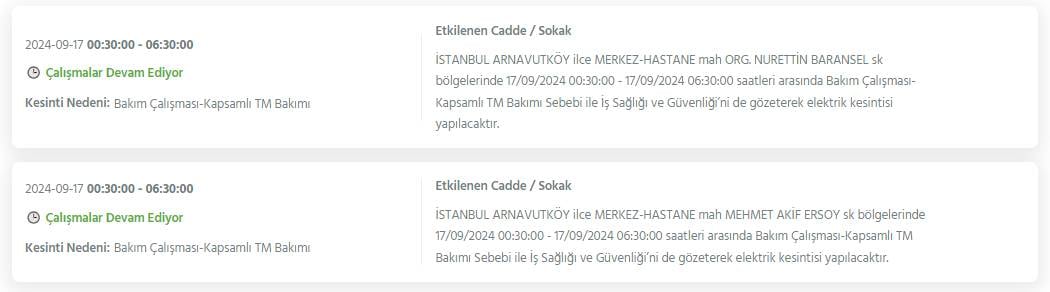 2024-09-17 00:30:00 - 06:30:00

Çalışmalar Devam Ediyor

Kesinti Nedeni: Bakım Çalışması-Kapsamlı TM Bakımı

Etkilenen Cadde / Sokak

İSTANBUL ARNAVUTKÖY ilce MERKEZ-HASTANE mah ORG. NURETTİN BARANSEL sk bölgelerinde 17/09/2024 00:30:00 - 17/09/2024 06:30:00 saatleri arasında Bakım Çalışması-Kapsamlı TM Bakımı Sebebi ile İş Sağlığı ve Güvenliği'ni de gözeterek elektrik kesintisi yapılacaktır.

2024-09-17 00:30:00 - 06:30:00

Çalışmalar Devam Ediyor

Kesinti Nedeni: Bakım Çalışması-Kapsamlı TM Bakımı

Etkilenen Cadde / Sokak

İSTANBUL ARNAVUTKÖY ilce MERKEZ-HASTANE mah MEHMET AKİF ERSOY sk bölgelerinde 17/09/2024 00:30:00 - 17/09/2024 06:30:00 saatleri arasında Bakım Çalışması-Kapsamlı TM Bakımı Sebebi ile İş Sağlığı ve Güvenliği'ni de gözeterek elektrik kesintisi yapılacaktır.